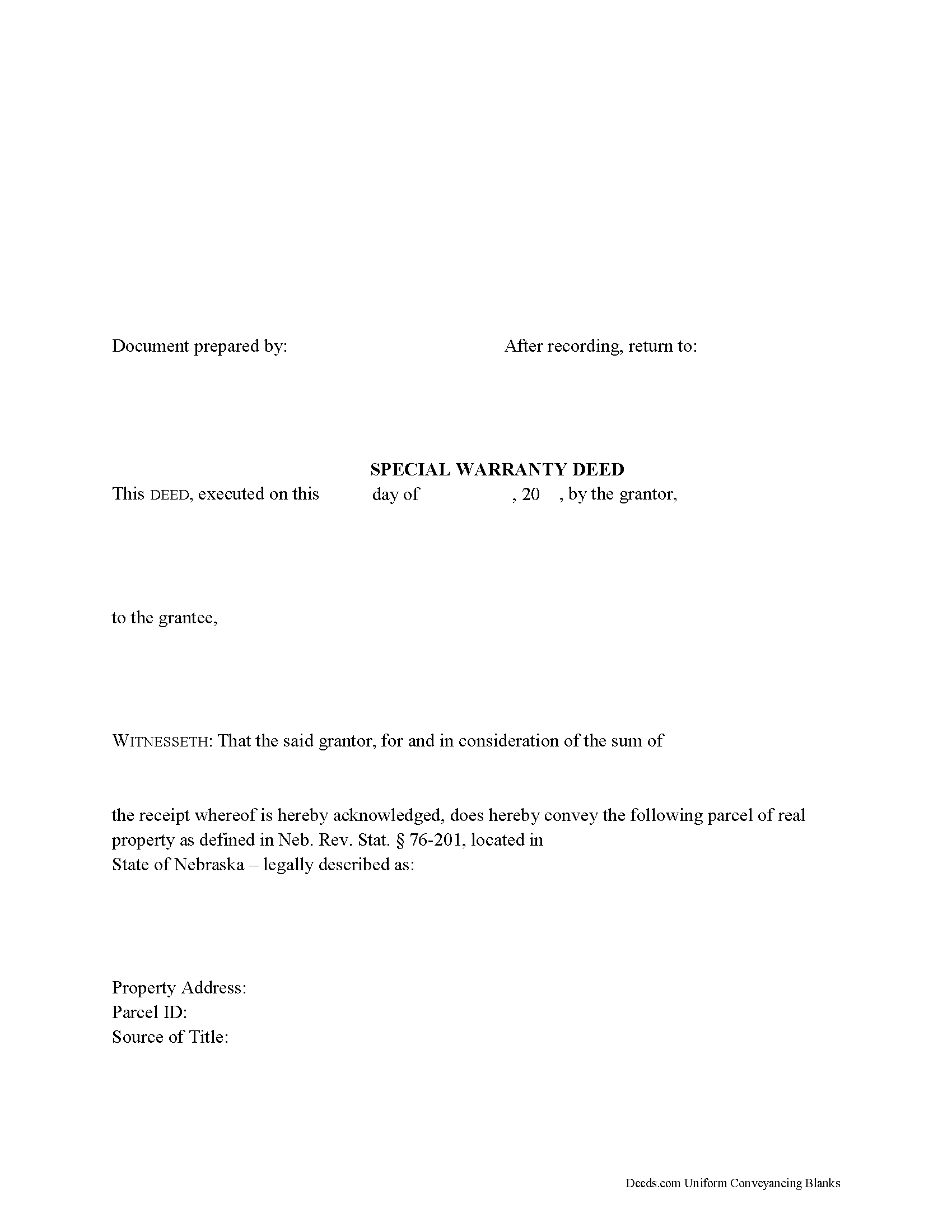 Document prepared by:

After recording, return to:

SPECIAL WARRANTY DEED

This DEED, executed on this day of , 20 , by the grantor,

to the grantee,

WITNESSETH: That the said grantor, for and in consideration of the sum of

the receipt whereof is hereby acknowledged, does hereby convey the following parcel of real property as defined in Neb. Rev. Stat. § 76-201, located in
State of Nebraska – legally described as:

Property Address:
Parcel ID:
Source of Title:

Deeds.com Uniform Conveyancing Blanks